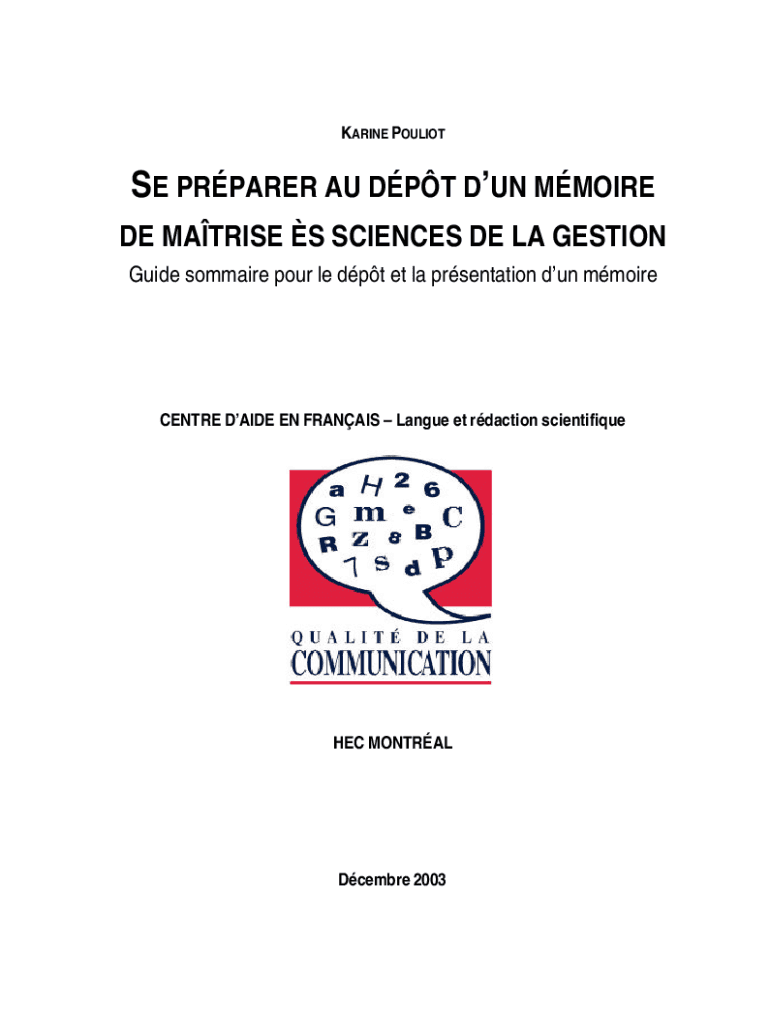 KARINE POULIOT

SE PRÉPARER AU DÉPÔT D'UN MÉMOIRE DE MAÎTRISE ÈS SCIENCES DE LA GESTION

Guide sommaire pour le dépôt et la présentation d'un mémoire

CENTRE D'AIDE EN FRANÇAIS – Langue et rédaction scientifique

a H 2 6 G m e C R Z 8 B 7 s d P

QUALITÉ DE LA COMMUNICATION

HEC MONTRÉAL

Décembre 2003